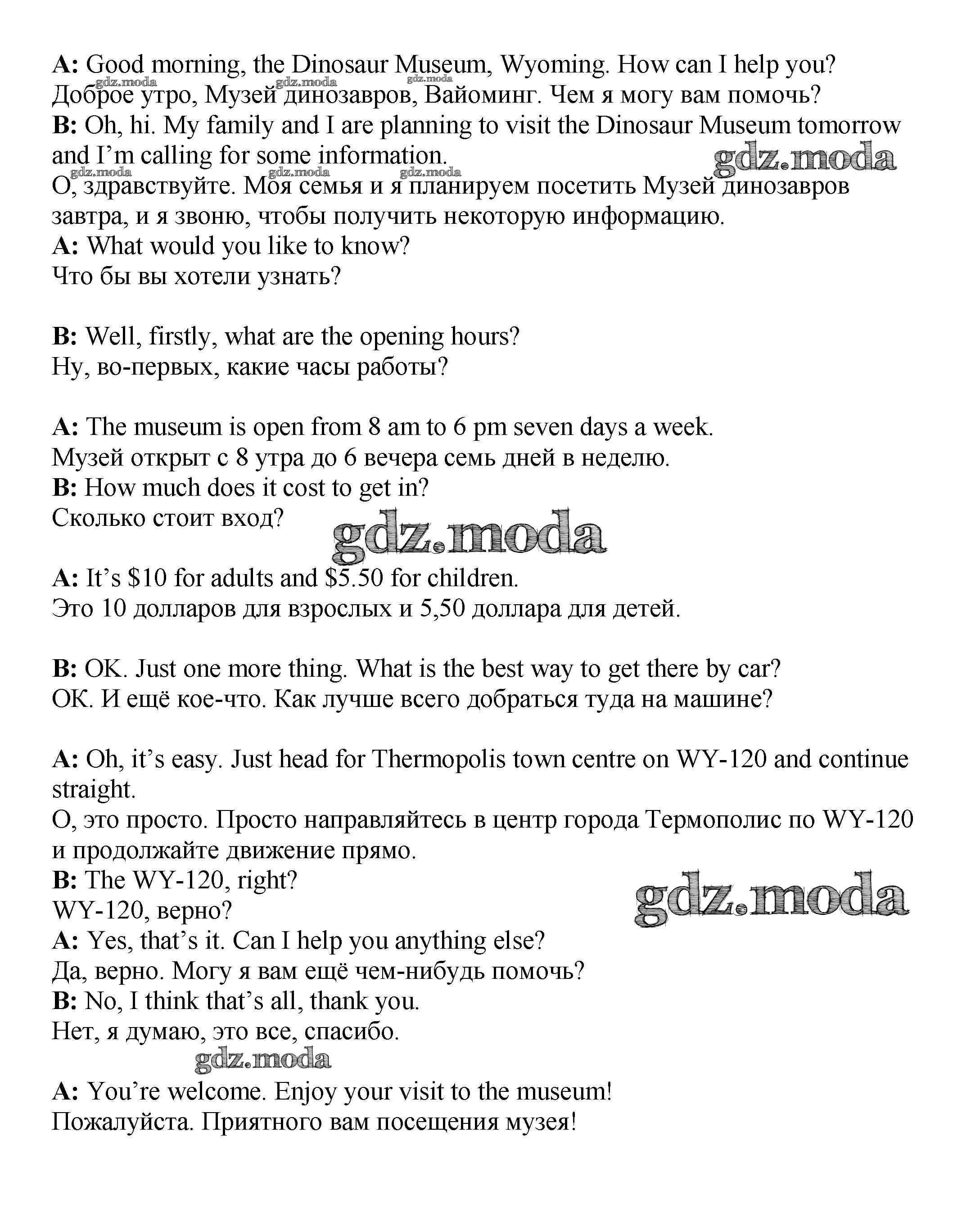 A: Good morning, the Dinosaur Museum, Wyoming. How can I help you?
gdz.moda gdz.moda gdz.moda
Доброе утро, Музей динозавров, Вайоминг. Чем я могу вам помочь?
B: Oh, hi. My family and I are planning to visit the Dinosaur Museum tomorrow and I'm calling for some information.
gdz.moda
gdz.moda gdz.moda gdz.moda
О, здравствуйте. Моя семья и я планируем посетить Музей динозавров завтра, и я звоню, чтобы получить некоторую информацию.
A: What would you like to know?
Что бы вы хотели узнать?

B: Well, firstly, what are the opening hours?
Ну, во-первых, какие часы работы?

A: The museum is open from 8 am to 6 pm seven days a week.
Музей открыт с 8 утра до 6 вечера семь дней в неделю.
B: How much does it cost to get in?
Сколько стоит вход?
gdz.moda

A: It's \$10 for adults and \$5.50 for children.
Это 10 долларов для взрослых и 5,50 доллара для детей.

B: OK. Just one more thing. What is the best way to get there by car?
ОК. И ещё кое-что. Как лучше всего добраться туда на машине?

A: Oh, it's easy. Just head for Thermopolis town centre on WY-120 and continue straight.
О, это просто. Просто направляйтесь в центр города Термополис по WY-120 и продолжайте движение прямо.
B: The WY-120, right?
WY-120, верно?
gdz.moda
A: Yes, that's it. Can I help you anything else?
Да, верно. Могу я вам ещё чем-нибудь помочь?
B: No, I think that's all, thank you.
Нет, я думаю, это все, спасибо.
gdz.moda
A: You're welcome. Enjoy your visit to the museum!
Пожалуйста. Приятного вам посещения музея!